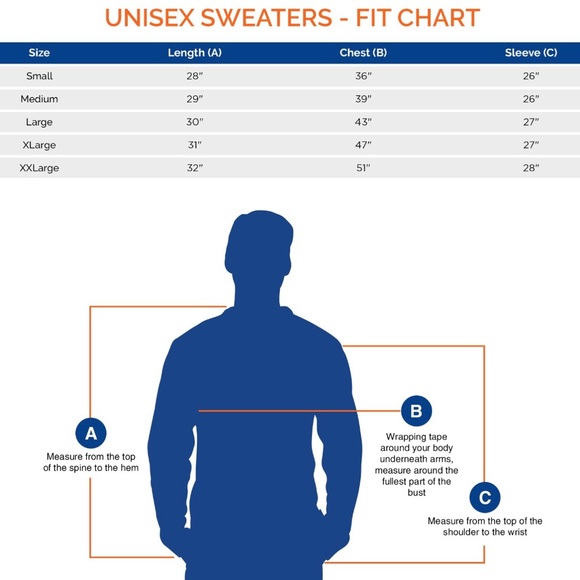 UNISEX SWEATERS - FIT CHART

| Size | Length (A) | Chest (B) | Sleeve (C) |
|---|---|---|---|
| Small | 28" | 36" | 26" |
| Medium | 29" | 39" | 26" |
| Large | 30" | 43" | 27" |
| XLarge | 31" | 47" | 27" |
| XXLarge | 32" | 51" | 28" |

A
Measure from the top of the spine to the hem

B
Wrapping tape around your body underneath arms, measure around the fullest part of the bust

C
Measure from the top of the shoulder to the wrist